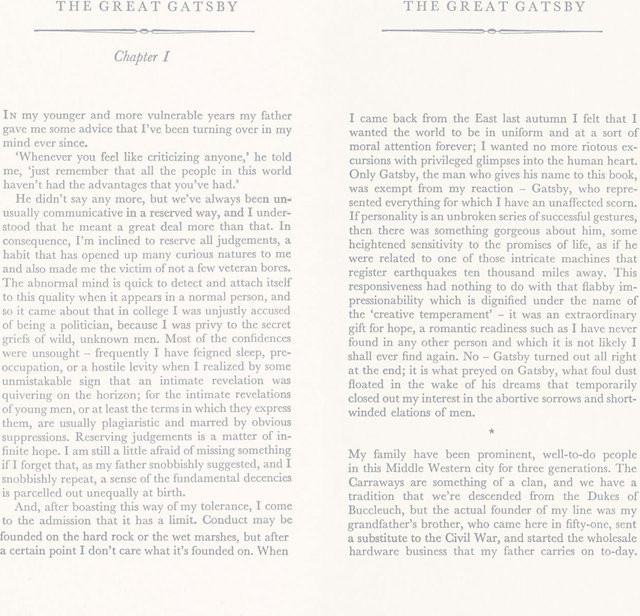 THE GREAT GATSBY

Chapter I

In my younger and more vulnerable years my father gave me some advice that I've been turning over in my mind ever since.

'Whenever you feel like criticizing anyone,' he told me, 'just remember that all the people in this world haven't had the advantages that you've had.'

He didn't say any more, but we've always been unusually communicative in a reserved way, and I understood that he meant a great deal more than that. In consequence, I'm inclined to reserve all judgements, a habit that has opened up many curious natures to me and also made me the victim of not a few veteran bores. The abnormal mind is quick to detect and attach itself to this quality when it appears in a normal person, and so it came about that in college I was unjustly accused of being a politician, because I was privy to the secret griefs of wild, unknown men. Most of the confidences were unsought - frequently I have feigned sleep, preoccupation, or a hostile levity when I realized by some unmistakable sign that an intimate revelation was quivering on the horizon; for the intimate revelations of young men, or at least the terms in which they express them, are usually plagiaristic and marred by obvious suppressions. Reserving judgements is a matter of infinite hope. I am still a little afraid of missing something if I forget that, as my father snobbishly suggested, and I snobbishly repeat, a sense of the fundamental decencies is parcelled out unequally at birth.

And, after boasting this way of my tolerance, I come to the admission that it has a limit. Conduct may be founded on the hard rock or the wet marshes, but after a certain point I don't care what it's founded on. When

THE GREAT GATSBY

I came back from the East last autumn I felt that I wanted the world to be in uniform and at a sort of moral attention forever; I wanted no more riotous excursions with privileged glimpses into the human heart. Only Gatsby, the man who gives his name to this book, was exempt from my reaction - Gatsby, who represented everything for which I have an unaffected scorn. If personality is an unbroken series of successful gestures, then there was something gorgeous about him, some heightened sensitivity to the promises of life, as if he were related to one of those intricate machines that register earthquakes ten thousand miles away. This responsiveness had nothing to do with that flabby impressionability which is dignified under the name of the 'creative temperament' - it was an extraordinary gift for hope, a romantic readiness such as I have never found in any other person and which it is not likely I shall ever find again. No - Gatsby turned out all right at the end; it is what preyed on Gatsby, what foul dust floated in the wake of his dreams that temporarily closed out my interest in the abortive sorrows and short-winded elations of men.

*

My family have been prominent, well-to-do people in this Middle Western city for three generations. The Carraways are something of a clan, and we have a tradition that we're descended from the Dukes of Buccleuch, but the actual founder of my line was my grandfather's brother, who came here in fifty-one, sent a substitute to the Civil War, and started the wholesale hardware business that my father carries on to-day.